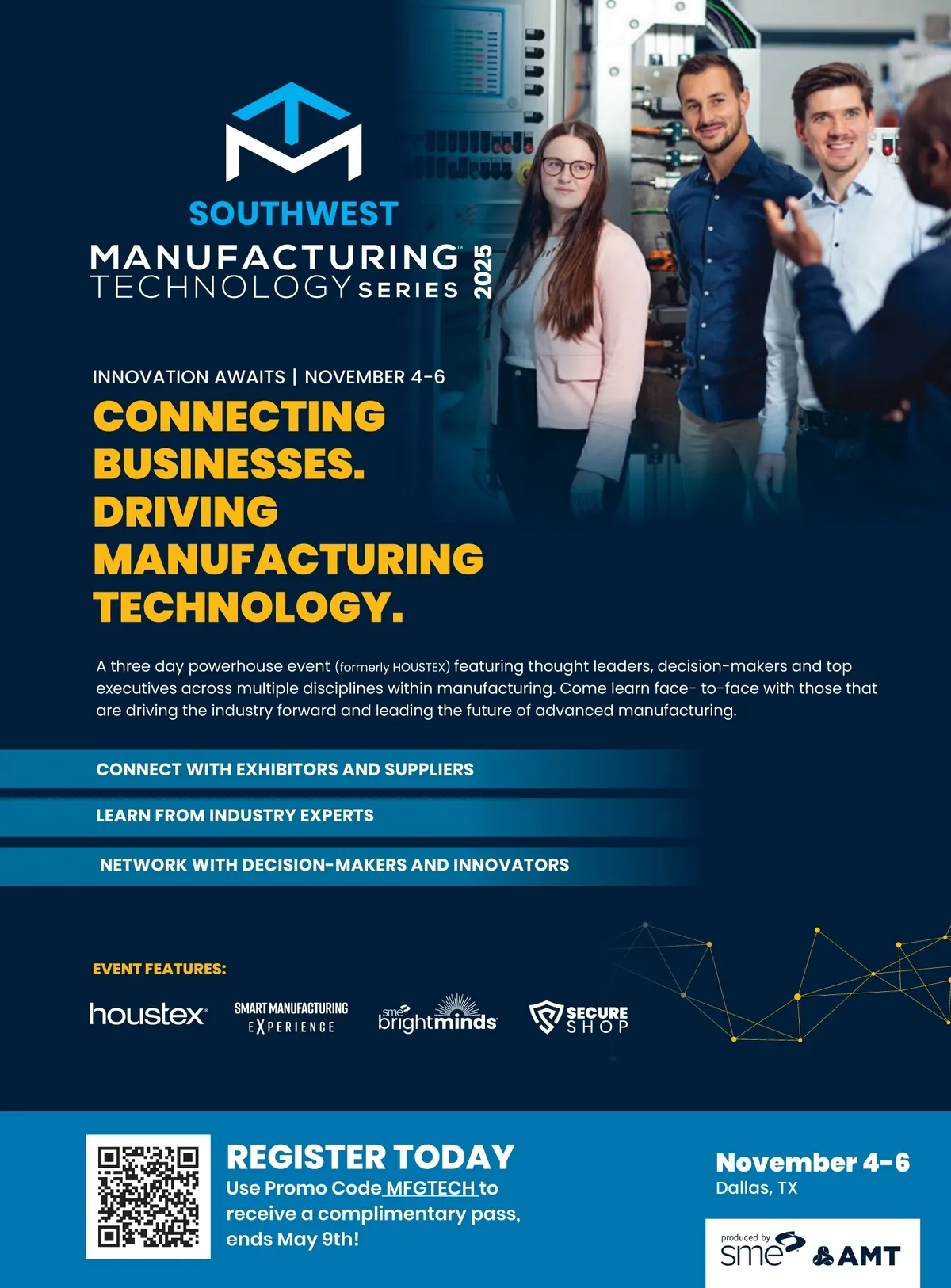 SOUTHWEST
MANUFACTURING™
TECHNOLOGY SERIES
2025

INNOVATION AWAITS | NOVEMBER 4-6

CONNECTING BUSINESSES. DRIVING MANUFACTURING TECHNOLOGY.

A three day powerhouse event (formerly HOUSTEX) featuring thought leaders, decision-makers and top executives across multiple disciplines within manufacturing. Come learn face- to-face with those that are driving the industry forward and leading the future of advanced manufacturing.

CONNECT WITH EXHIBITORS AND SUPPLIERS

LEARN FROM INDUSTRY EXPERTS

NETWORK WITH DECISION-MAKERS AND INNOVATORS

EVENT FEATURES:

houstex

SMART MANUFACTURING EXPERIENCE

sme brightminds

SECURE SHOP

REGISTER TODAY
Use Promo Code MFGTECH to receive a complimentary pass, ends May 9th!

November 4-6
Dallas, TX

produced by sme AMT